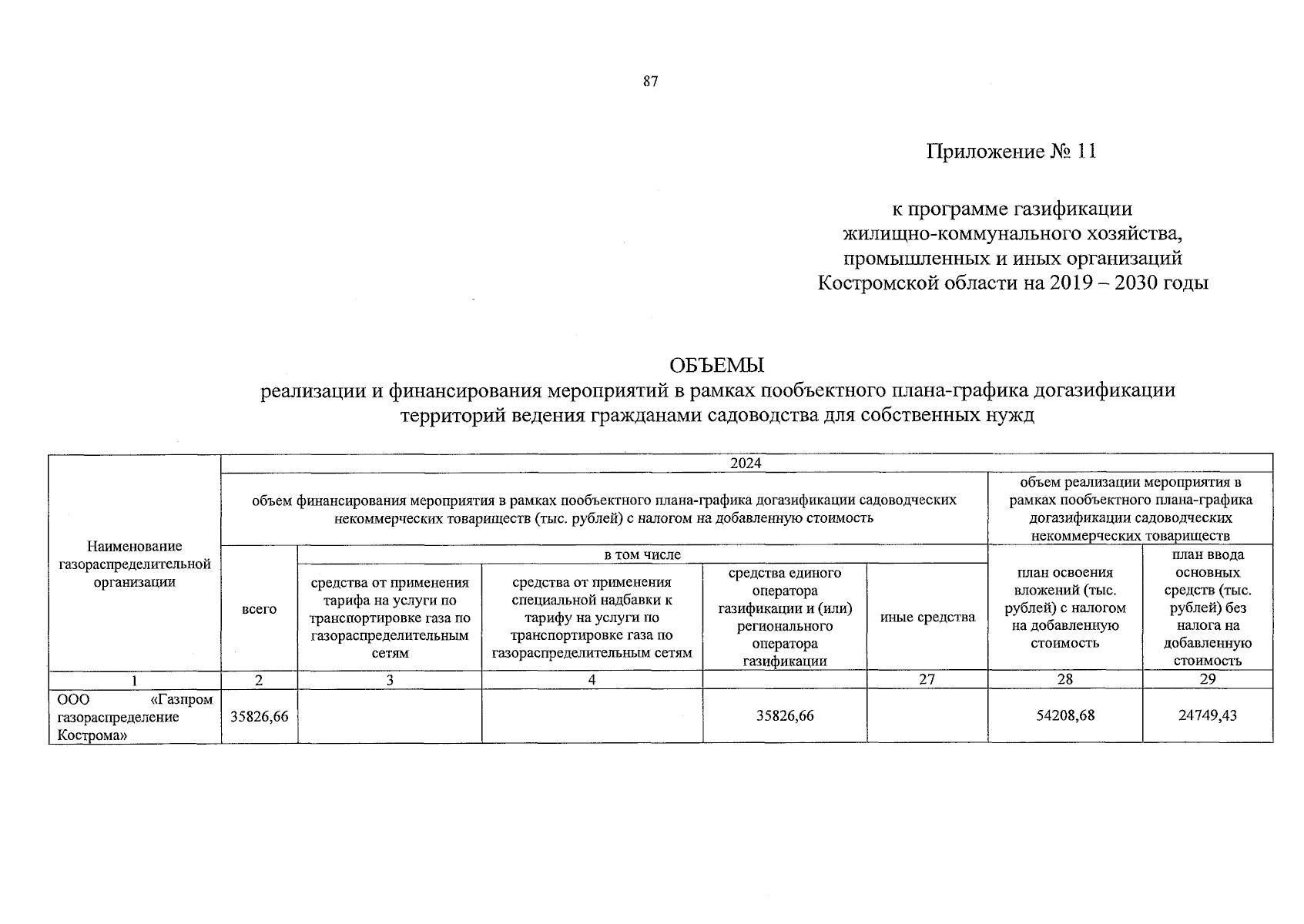 87

Приложение № 11

к программе газификации жилищно-коммунального хозяйства, промышленных и иных организаций Костромской области на 2019 – 2030 годы

ОБЪЕМЫ
реализации и финансирования мероприятий в рамках пообъектного плана-графика догазификации территорий ведения гражданами садоводства для собственных нужд

| Наименование газораспределительной организации | 2024 | | | | | | |
|---|---|---|---|---|---|---|---|
| | объем финансирования мероприятия в рамках пообъектного плана-графика догазификации садоводческих некоммерческих товариществ (тыс. рублей) с налогом на добавленную стоимость | | | | | объем реализации мероприятия в рамках пообъектного плана-графика догазификации садоводческих некоммерческих товариществ | |
| | всего | в том числе | | | | план освоения вложений (тыс. рублей) с налогом на добавленную стоимость | план ввода основных средств (тыс. рублей) без налога на добавленную стоимость |
| | | средства от применения тарифа на услуги по транспортировке газа по газораспределительным сетям | средства от применения специальной надбавки к тарифу на услуги по транспортировке газа по газораспределительным сетям | средства единого оператора газификации и (или) регионального оператора газификации | иные средства | | |
| 1 | 2 | 3 | 4 | | 27 | 28 | 29 |
| ООО «Газпром газораспределение Кострома» | 35826,66 | | | 35826,66 | | 54208,68 | 24749,43 |